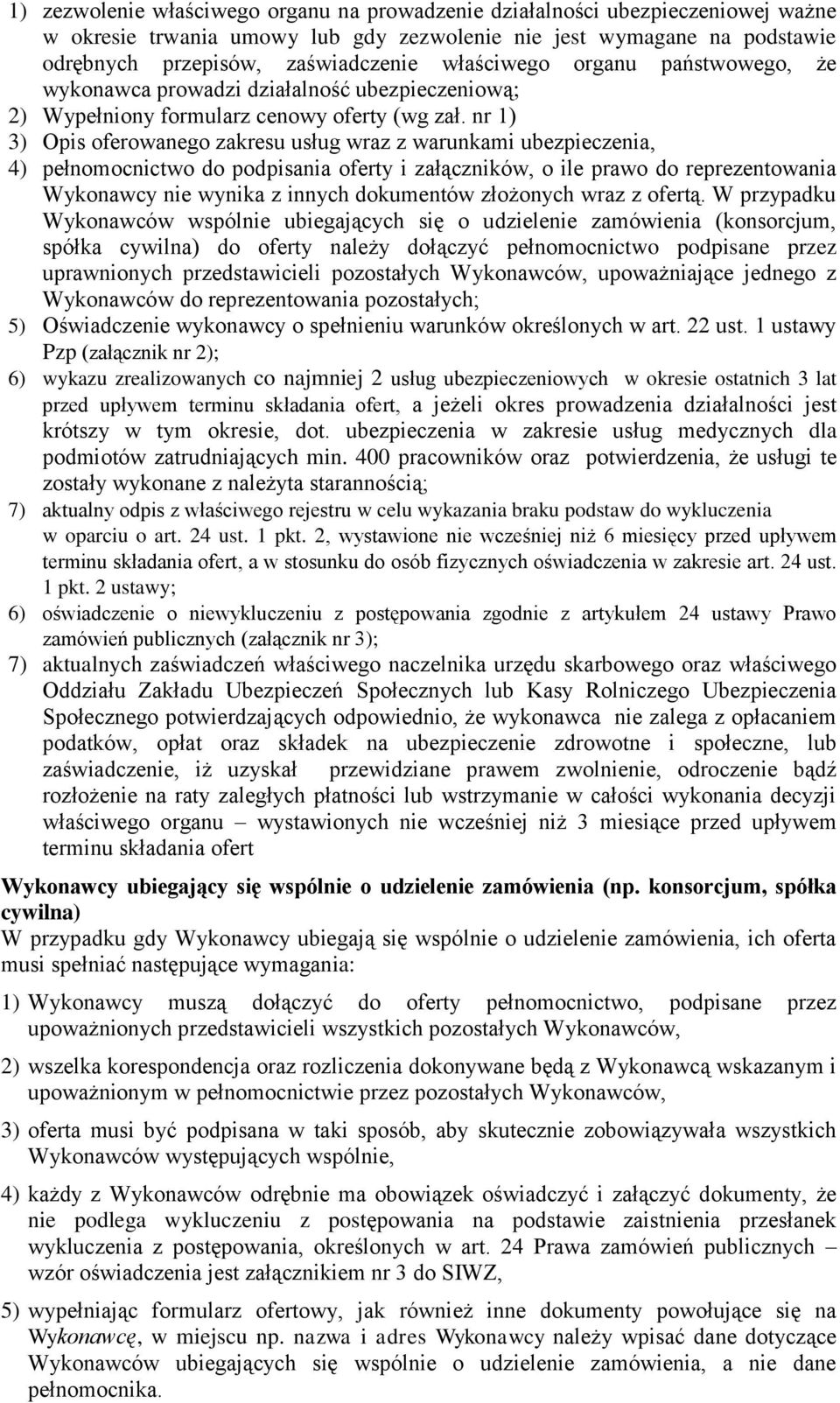 1) zezwolenie właściwego organu na prowadzenie działalności ubezpieczeniowej ważne w okresie trwania umowy lub gdy zezwolenie nie jest wymagane na podstawie odrębnych przepisów, zaświadczenie właściwego organu państwowego, że wykonawca prowadzi działalność ubezpieczeniową;
2) Wypełniony formularz cenowy oferty (wg zał. nr 1)
3) Opis oferowanego zakresu usług wraz z warunkami ubezpieczenia,
4) pełnomocnictwo do podpisania oferty i załączników, o ile prawo do reprezentowania Wykonawcy nie wynika z innych dokumentów złożonych wraz z ofertą. W przypadku Wykonawców wspólnie ubiegających się o udzielenie zamówienia (konsorcjum, spółka cywilna) do oferty należy dołączyć pełnomocnictwo podpisane przez uprawnionych przedstawicieli pozostałych Wykonawców, upoważniające jednego z Wykonawców do reprezentowania pozostałych;
5) Oświadczenie wykonawcy o spełnieniu warunków określonych w art. 22 ust. 1 ustawy Pzp (załącznik nr 2);
6) wykazu zrealizowanych co najmniej 2 usług ubezpieczeniowych w okresie ostatnich 3 lat przed upływem terminu składania ofert, a jeżeli okres prowadzenia działalności jest krótszy w tym okresie, dot. ubezpieczenia w zakresie usług medycznych dla podmiotów zatrudniających min. 400 pracowników oraz potwierdzenia, że usługi te zostały wykonane z należyta starannością;
7) aktualny odpis z właściwego rejestru w celu wykazania braku podstaw do wykluczenia w oparciu o art. 24 ust. 1 pkt. 2, wystawione nie wcześniej niż 6 miesięcy przed upływem terminu składania ofert, a w stosunku do osób fizycznych oświadczenia w zakresie art. 24 ust. 1 pkt. 2 ustawy;
6) oświadczenie o niewykluczeniu z postępowania zgodnie z artykułem 24 ustawy Prawo zamówień publicznych (załącznik nr 3);
7) aktualnych zaświadczeń właściwego naczelnika urzędu skarbowego oraz właściwego Oddziału Zakładu Ubezpieczeń Społecznych lub Kasy Rolniczego Ubezpieczenia Społecznego potwierdzających odpowiednio, że wykonawca nie zalega z opłacaniem podatków, opłat oraz składek na ubezpieczenie zdrowotne i społeczne, lub zaświadczenie, iż uzyskał przewidziane prawem zwolnienie, odroczenie bądź rozłożenie na raty zaległych płatności lub wstrzymanie w całości wykonania decyzji właściwego organu – wystawionych nie wcześniej niż 3 miesiące przed upływem terminu składania ofert

Wykonawcy ubiegający się wspólnie o udzielenie zamówienia (np. konsorcjum, spółka cywilna)
W przypadku gdy Wykonawcy ubiegają się wspólnie o udzielenie zamówienia, ich oferta musi spełniać następujące wymagania:
1) Wykonawcy muszą dołączyć do oferty pełnomocnictwo, podpisane przez upoważnionych przedstawicieli wszystkich pozostałych Wykonawców,
2) wszelka korespondencja oraz rozliczenia dokonywane będą z Wykonawcą wskazanym i upoważnionym w pełnomocnictwie przez pozostałych Wykonawców,
3) oferta musi być podpisana w taki sposób, aby skutecznie zobowiązywała wszystkich Wykonawców występujących wspólnie,
4) każdy z Wykonawców odrębnie ma obowiązek oświadczyć i załączyć dokumenty, że nie podlega wykluczeniu z postępowania na podstawie zaistnienia przesłanek wykluczenia z postępowania, określonych w art. 24 Prawa zamówień publicznych – wzór oświadczenia jest załącznikiem nr 3 do SIWZ,
5) wypełniając formularz ofertowy, jak również inne dokumenty powołujące się na Wykonawcę, w miejscu np. nazwa i adres Wykonawcy należy wpisać dane dotyczące Wykonawców ubiegających się wspólnie o udzielenie zamówienia, a nie dane pełnomocnika.